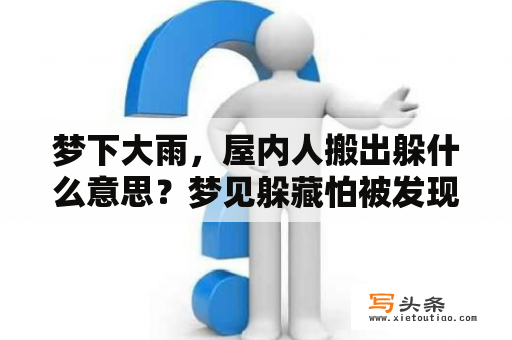 梦下大雨，屋内人搬出躲什么意思？梦见躲藏怕被发现

写头条
www.xietoutiao.com